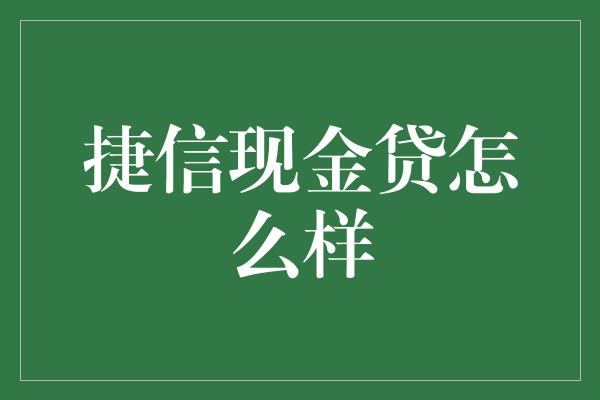 捷信现金贷怎么样